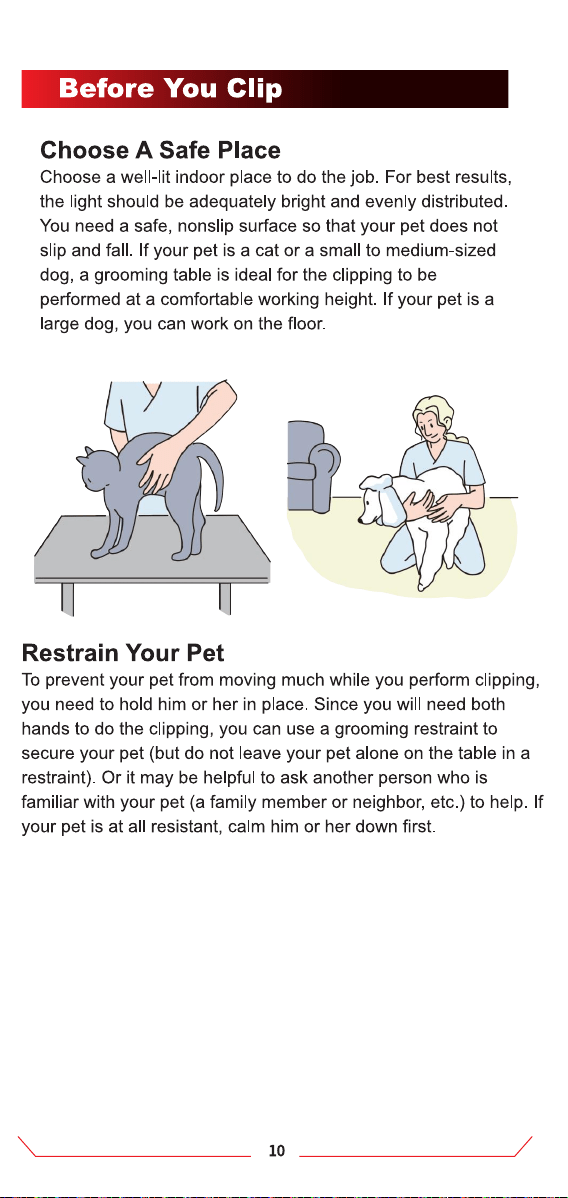 Before You Clip

Choose A Safe Place

Choose a well-lit indoor place to do the job. For best results, the light should be adequately bright and evenly distributed. You need a safe, nonslip surface so that your pet does not slip and fall. If your pet is a cat or a small to medium-sized dog, a grooming table is ideal for the clipping to be performed at a comfortable working height. If your pet is a large dog, you can work on the floor.

Restrain Your Pet

To prevent your pet from moving much while you perform clipping, you need to hold him or her in place. Since you will need both hands to do the clipping, you can use a grooming restraint to secure your pet (but do not leave your pet alone on the table in a restraint). Or it may be helpful to ask another person who is familiar with your pet (a family member or neighbor, etc.) to help. If your pet is at all resistant, calm him or her down first.

10